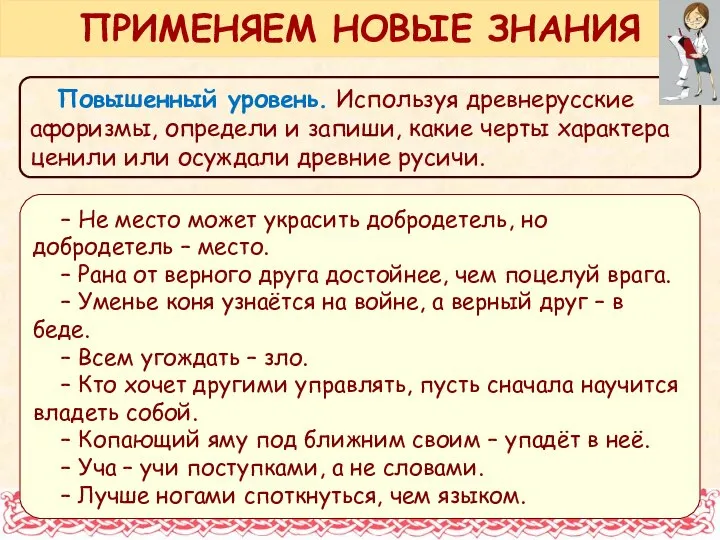 ПРИМЕНЯЕМ НОВЫЕ ЗНАНИЯ

Повышенный уровень. Используя древнерусские афоризмы, определи и запиши, какие черты характера ценили или осуждали древние русичи.

– Не место может украсить добродетель, но добродетель – место.
– Рана от верного друга достойнее, чем поцелуй врага.
– Уменье коня узнаётся на войне, а верный друг – в беде.
– Всем угождать – зло.
– Кто хочет другими управлять, пусть сначала научится владеть собой.
– Копающий яму под ближним своим – упадёт в неё.
– Уча – учи поступками, а не словами.
– Лучше ногами споткнуться, чем языком.